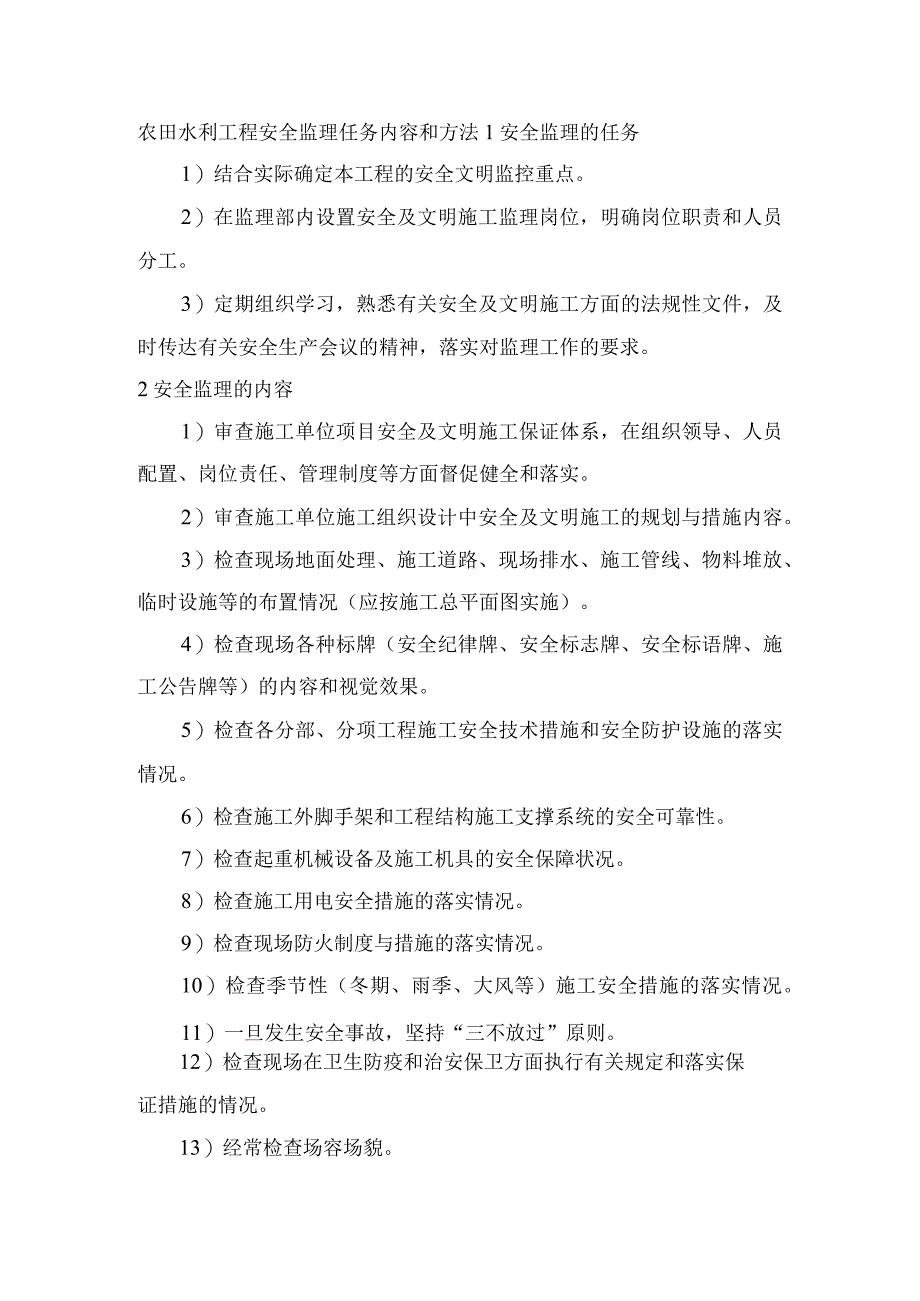 农田水利工程安全监理任务内容和方法 1 安全监理的任务

1）结合实际确定本工程的安全文明监控重点。

2）在监理部内设置安全及文明施工监理岗位，明确岗位职责和人员分工。

3）定期组织学习，熟悉有关安全及文明施工方面的法规性文件，及时传达有关安全生产会议的精神，落实对监理工作的要求。

2 安全监理的内容

1）审查施工单位项目安全及文明施工保证体系，在组织领导、人员配置、岗位责任、管理制度等方面督促健全和落实。

2）审查施工单位施工组织设计中安全及文明施工的规划与措施内容。

3）检查现场地面处理、施工道路、现场排水、施工管线、物料堆放、临时设施等的布置情况（应按施工总平面图实施）。

4）检查现场各种标牌（安全纪律牌、安全标志牌、安全标语牌、施工公告牌等）的内容和视觉效果。

5）检查各分部、分项工程施工安全技术措施和安全防护设施的落实情况。

6）检查施工外脚手架和工程结构施工支撑系统的安全可靠性。

7）检查起重机械设备及施工机具的安全保障状况。

8）检查施工用电安全措施的落实情况。

9）检查现场防火制度与措施的落实情况。

10）检查季节性（冬期、雨季、大风等）施工安全措施的落实情况。

11）一旦发生安全事故，坚持“三不放过”原则。

12）检查现场在卫生防疫和治安保卫方面执行有关规定和落实保证措施的情况。

13）经常检查场容场貌。